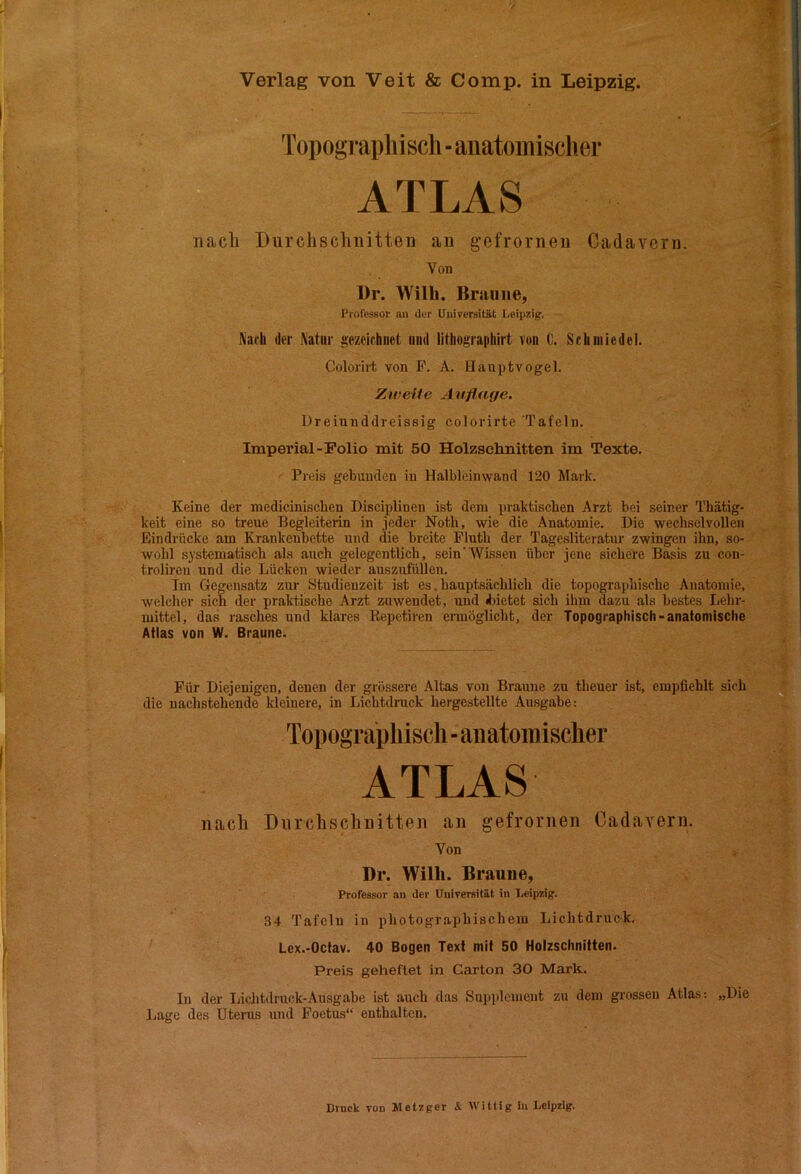 Verlag von Veit & Comp. in Leipzig.

Topographisch-anatomischer

ATLAS

nach Durchschnitten an gefrornen Cadavern.

Von

Dr. Wilh. Braune,

Professor an der Universität Leipzig.

Nach der Natur gezeichnet und lithographirt von C. Schmiedel.

Colorirt von F. A. Hauptvogel.

Zweite Auflage.

Dreiunddreissig colorirte Tafeln.

Imperial-Folio mit 50 Holzschnitten im Texte.

Preis gebunden in Halbleinwand 120 Mark.

Keine der medicinischen Disciplinen ist dem praktischen Arzt bei seiner Thätigkeit eine so treue Begleiterin in jeder Noth, wie die Anatomie. Die wechselvollen Eindrücke am Krankenbette und die breite Fluth der Tagesliteratur zwingen ihn, sowohl systematisch als auch gelegentlich, sein Wissen über jene sichere Basis zu controliren und die Lücken wieder auszufüllen.

Im Gegensatz zur Studienzeit ist es hauptsächlich die topographische Anatomie, welcher sich der praktische Arzt zuwendet, und bietet sich ihm dazu als bestes Lehrmittel, das rasches und klares Repetiren ermöglicht, der Topographisch-anatomische Atlas von W. Braune.

Für Diejenigen, denen der grössere Altas von Braune zu theuer ist, empfiehlt sich die nachstehende kleinere, in Lichtdruck hergestellte Ausgabe:

Topographisch-anatomischer

ATLAS

nach Durchschnitten an gefrornen Cadavern.

Von

Dr. Wilh. Braune,

Professor an der Universität in Leipzig.

34 Tafeln in photographischem Lichtdruck.

Lex.-Octav. 40 Bogen Text mit 50 Holzschnitten.

Preis geheftet in Carton 30 Mark.

In der Lichtdruck-Ausgabe ist auch das Supplement zu dem grossen Atlas: „Die Lage des Uterus und Foetus“ enthalten.

Druck von Metzger & Wittig in Leipzig.